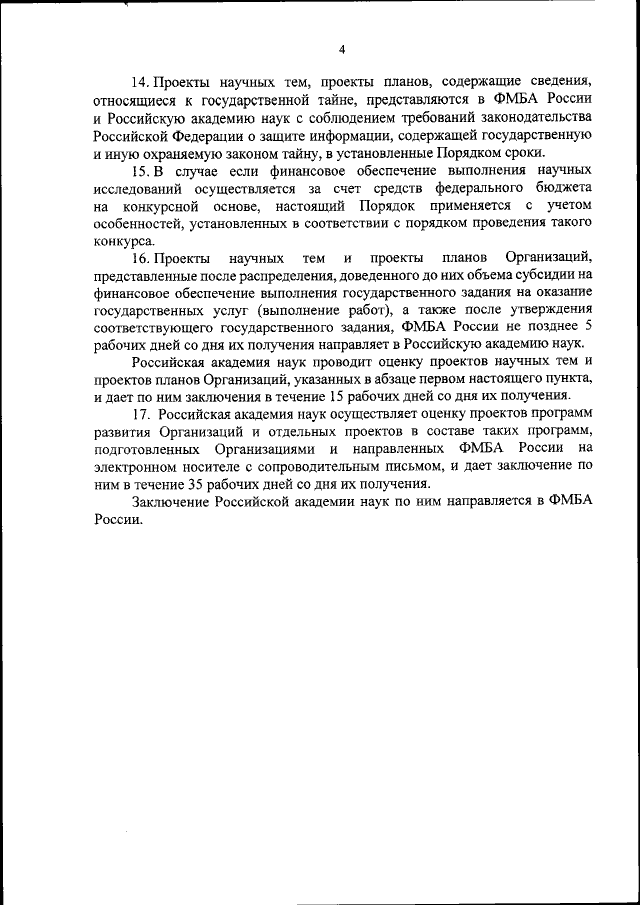 4

14. Проекты научных тем, проекты планов, содержащие сведения, относящиеся к государственной тайне, представляются в ФМБА России и Российскую академию наук с соблюдением требований законодательства Российской Федерации о защите информации, содержащей государственную и иную охраняемую законом тайну, в установленные Порядком сроки.

15. В случае если финансовое обеспечение выполнения научных исследований осуществляется за счет средств федерального бюджета на конкурсной основе, настоящий Порядок применяется с учетом особенностей, установленных в соответствии с порядком проведения такого конкурса.

16. Проекты научных тем и проекты планов Организаций, представленные после распределения, доведенного до них объема субсидии на финансовое обеспечение выполнения государственного задания на оказание государственных услуг (выполнение работ), а также после утверждения соответствующего государственного задания, ФМБА России не позднее 5 рабочих дней со дня их получения направляет в Российскую академию наук.

Российская академия наук проводит оценку проектов научных тем и проектов планов Организаций, указанных в абзаце первом настоящего пункта, и дает по ним заключения в течение 15 рабочих дней со дня их получения.

17. Российская академия наук осуществляет оценку проектов программ развития Организаций и отдельных проектов в составе таких программ, подготовленных Организациями и направленных ФМБА России на электронном носителе с сопроводительным письмом, и дает заключение по ним в течение 35 рабочих дней со дня их получения.

Заключение Российской академии наук по ним направляется в ФМБА России.